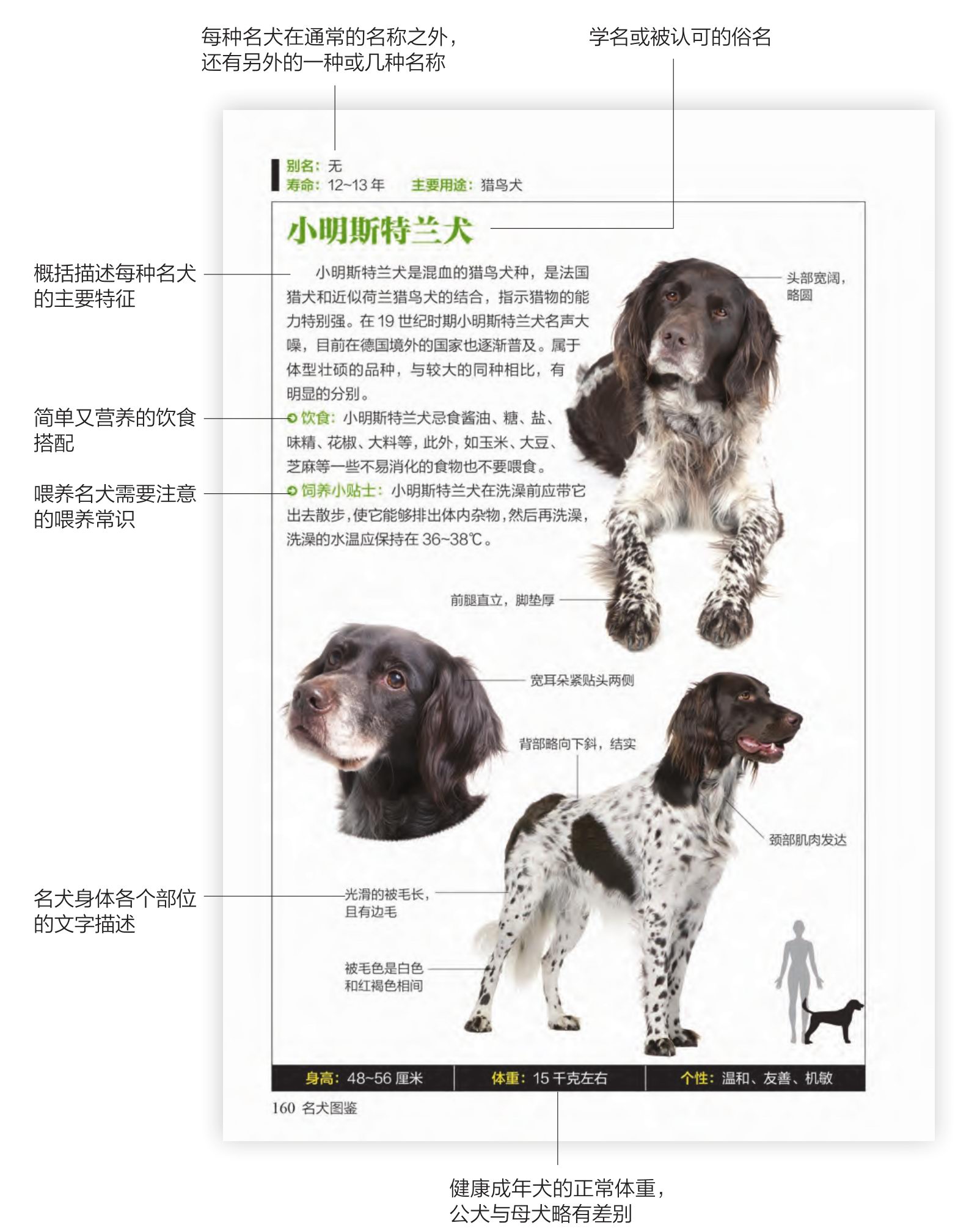 每种名犬在通常的名称之外，还有另外的一种或几种名称

学名或被认可的俗名

别名：无
寿命：12~13 年　主要用途：猎鸟犬

小明斯特兰犬

概括描述每种名犬的主要特征

小明斯特兰犬是混血的猎鸟犬种，是法国猎犬和近似荷兰猎鸟犬的结合，指示猎物的能力特别强。在 19 世纪时期小明斯特兰犬名声大噪，目前在德国境外的国家也逐渐普及。属于体型壮硕的品种，与较大的同种相比，有明显的分别。

简单又营养的饮食搭配

饮食：小明斯特兰犬忌食酱油、糖、盐、味精、花椒、大料等，此外，如玉米、大豆、芝麻等一些不易消化的食物也不要喂食。

喂养名犬需要注意的喂养常识

饲养小贴士：小明斯特兰犬在洗澡前应带它出去散步，使它能够排出体内杂物，然后再洗澡，洗澡的水温应保持在 36~38℃。

头部宽阔，略圆

前腿直立，脚垫厚

宽耳朵紧贴头两侧

背部略向下斜，结实

颈部肌肉发达

名犬身体各个部位的文字描述

光滑的被毛长，且有边毛

被毛色是白色和红褐色相间

身高：48~56 厘米　体重：15 千克左右　个性：温和、友善、机敏

160 名犬图鉴

健康成年犬的正常体重，公犬与母犬略有差别